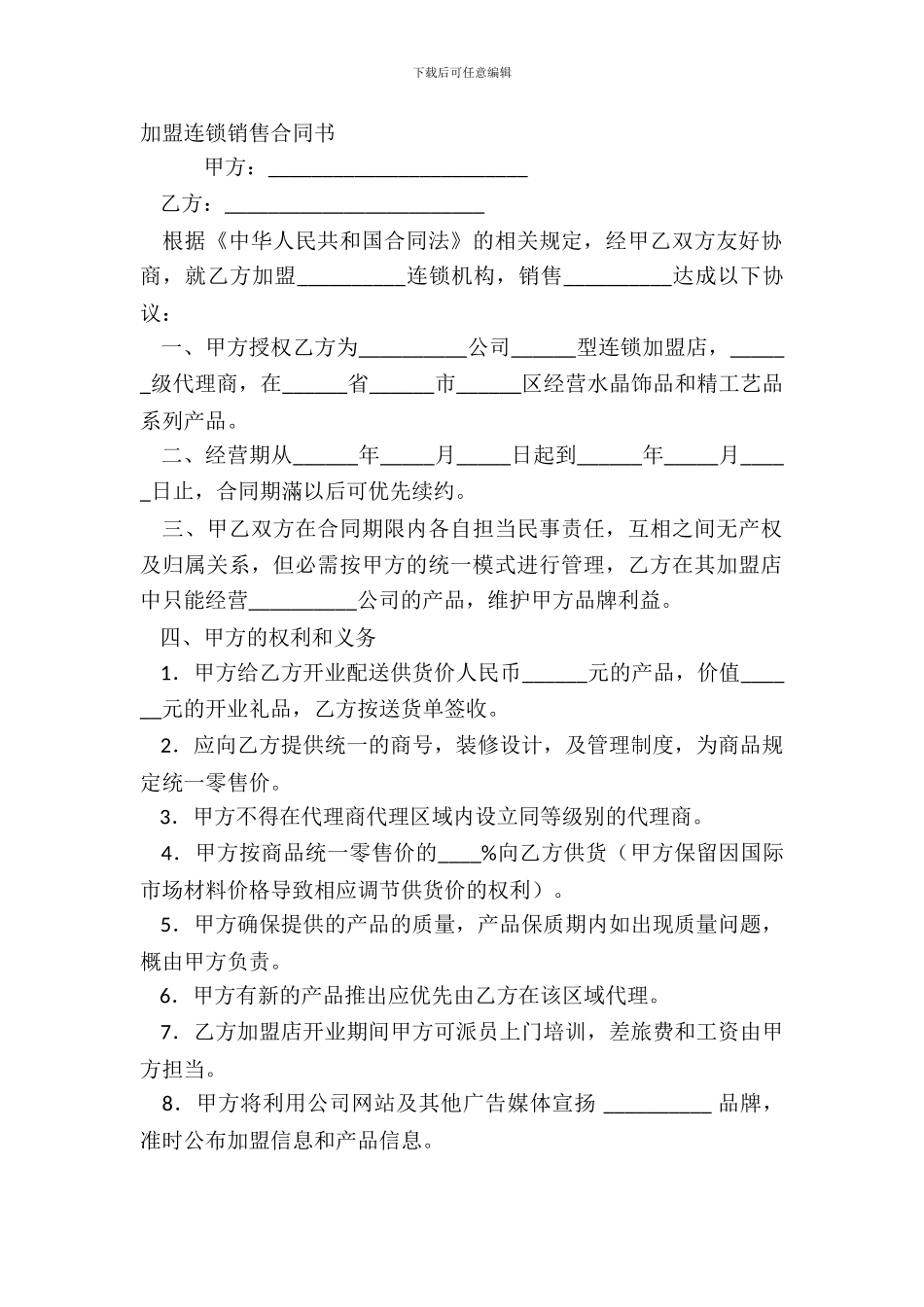 下载后可任意编辑

加盟连锁销售合同书

甲方：________________________

乙方：________________________

根据《中华人民共和国合同法》的相关规定，经甲乙双方友好协商，就乙方加盟__________连锁机构，销售__________达成以下协议：

一、甲方授权乙方为__________公司______型连锁加盟店，______级代理商，在______省______市______区经营水晶饰品和精工艺品系列产品。

二、经营期从______年_____月_____日起到______年_____月_____日止，合同期满以后可优先续约。

三、甲乙双方在合同期限内各自担当民事责任，互相之间无产权及归属关系，但必需按甲方的统一模式进行管理，乙方在其加盟店中只能经营__________公司的产品，维护甲方品牌利益。

四、甲方的权利和义务

1．甲方给乙方开业配送供货价人民币______元的产品，价值______元的开业礼品，乙方按送货单签收。

2．应向乙方提供统一的商号，装修设计，及管理制度，为商品规定统一零售价。

3．甲方不得在代理商代理区域内设立同等级别的代理商。

4．甲方按商品统一零售价的____%向乙方供货（甲方保留因国际市场材料价格导致相应调节供货价的权利）。

5．甲方确保提供的产品的质量，产品保质期内如出现质量问题，概由甲方负责。

6．甲方有新的产品推出应优先由乙方在该区域代理。

7．乙方加盟店开业期间甲方可派员上门培训，差旅费和工资由甲方担当。

8．甲方将利用公司网站及其他广告媒体宣扬 __________ 品牌，准时公布加盟信息和产品信息。